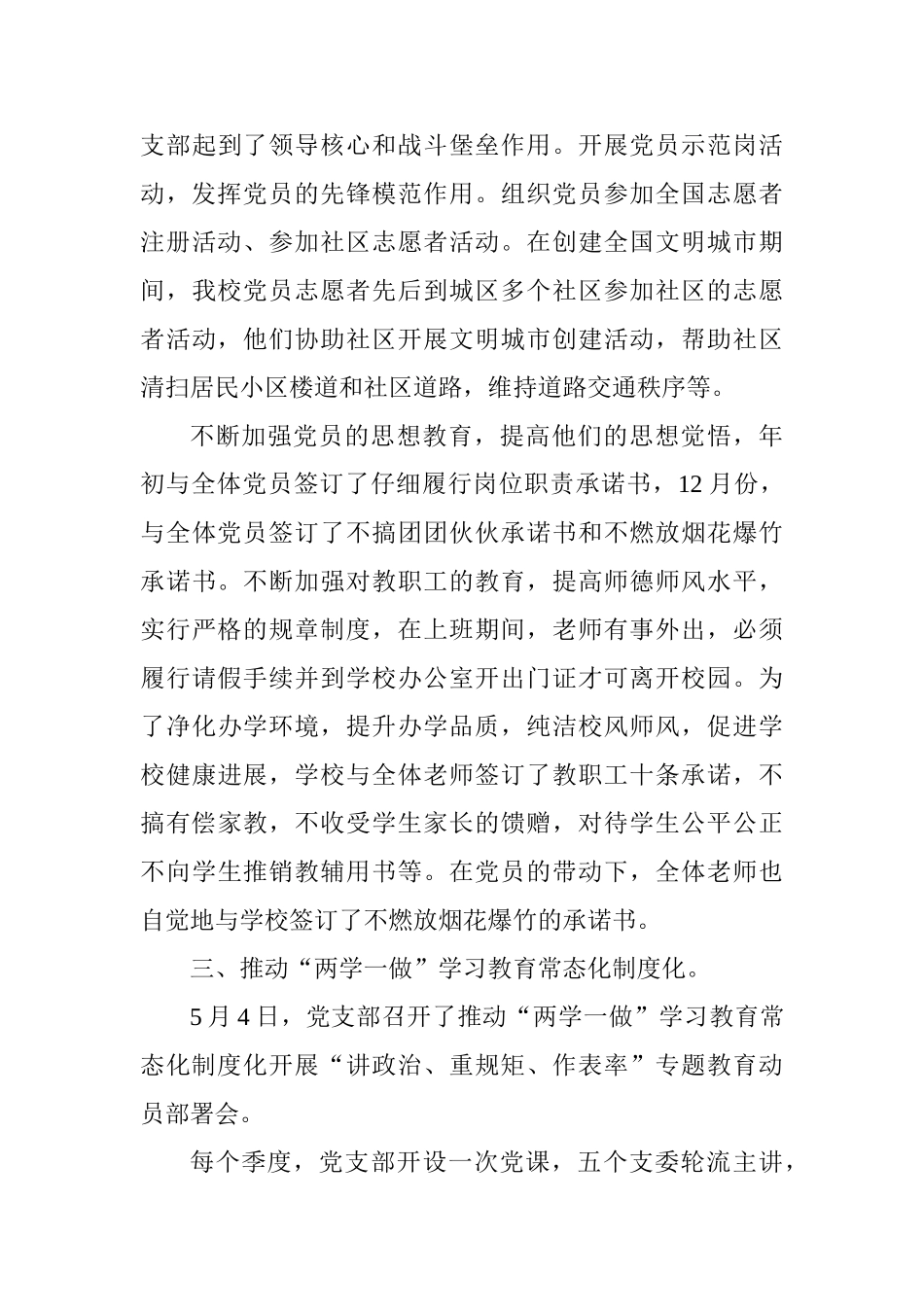 支部起到了领导核心和战斗堡垒作用。开展党员示范岗活动，发挥党员的先锋模范作用。组织党员参加全国志愿者注册活动、参加社区志愿者活动。在创建全国文明城市期间，我校党员志愿者先后到城区多个社区参加社区的志愿者活动，他们协助社区开展文明城市创建活动，帮助社区清扫居民小区楼道和社区道路，维持道路交通秩序等。

不断加强党员的思想教育，提高他们的思想觉悟，年初与全体党员签订了仔细履行岗位职责承诺书，12 月份，与全体党员签订了不搞团团伙伙承诺书和不燃放烟花爆竹承诺书。不断加强对教职工的教育，提高师德师风水平，实行严格的规章制度，在上班期间，老师有事外出，必须履行请假手续并到学校办公室开出门证才可离开校园。为了净化办学环境，提升办学品质，纯洁校风师风，促进学校健康进展，学校与全体老师签订了教职工十条承诺，不搞有偿家教，不收受学生家长的馈赠，对待学生公平公正不向学生推销教辅用书等。在党员的带动下，全体老师也自觉地与学校签订了不燃放烟花爆竹的承诺书。

三、推动“两学一做”学习教育常态化制度化。

5 月 4 日，党支部召开了推动“两学一做”学习教育常态化制度化开展“讲政治、重规矩、作表率”专题教育动员部署会。

每个季度，党支部开设一次党课，五个支委轮流主讲，